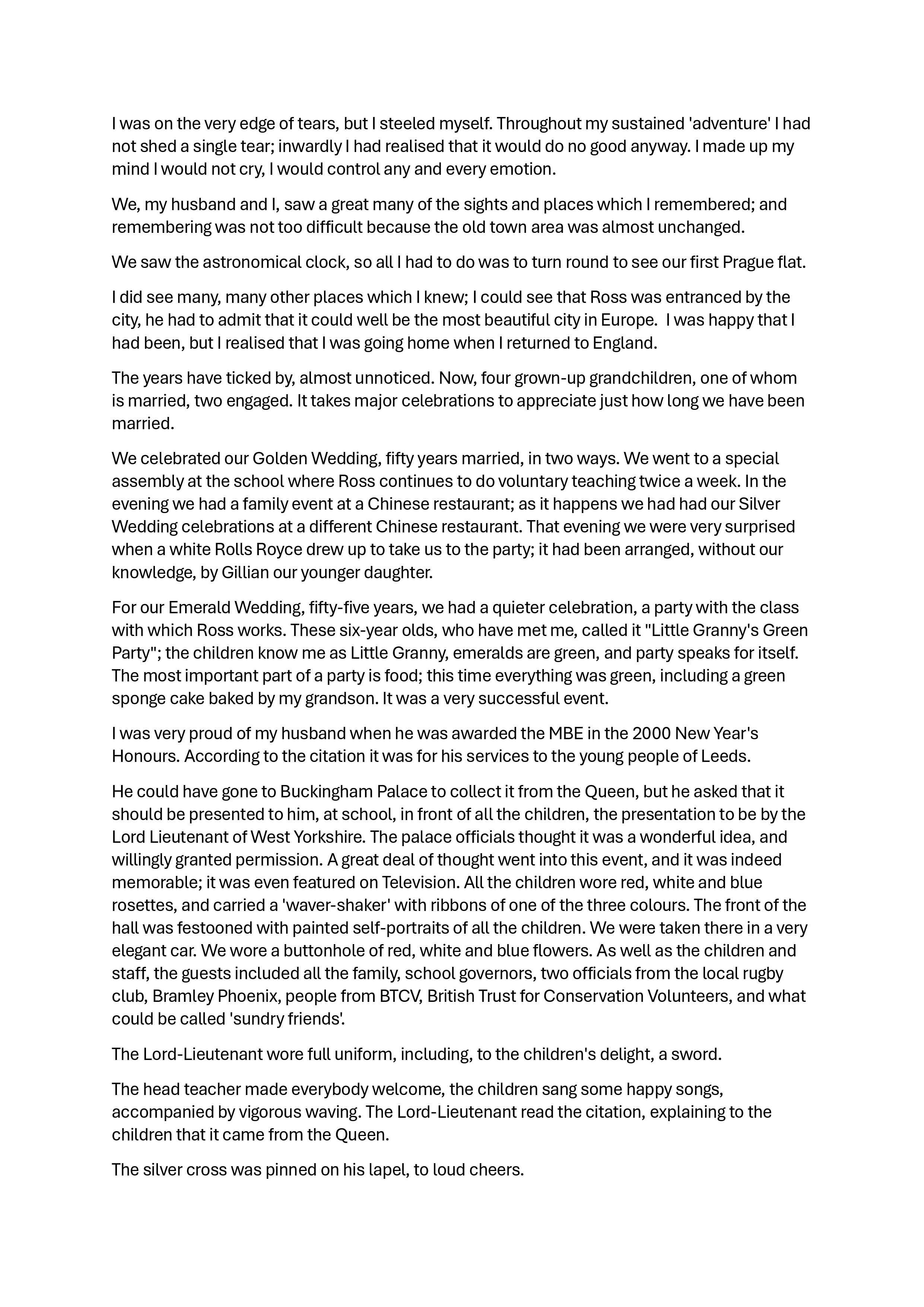 I was on the very edge of tears, but I steeled myself. Throughout my sustained 'adventure' I had not shed a single tear; inwardly I had realised that it would do no good anyway. I made up my mind I would not cry, I would control any and every emotion.

We, my husband and I, saw a great many of the sights and places which I remembered; and remembering was not too difficult because the old town area was almost unchanged.

We saw the astronomical clock, so all I had to do was to turn round to see our first Prague flat.

I did see many, many other places which I knew; I could see that Ross was entranced by the city, he had to admit that it could well be the most beautiful city in Europe. I was happy that I had been, but I realised that I was going home when I returned to England.

The years have ticked by, almost unnoticed. Now, four grown-up grandchildren, one of whom is married, two engaged. It takes major celebrations to appreciate just how long we have been married.

We celebrated our Golden Wedding, fifty years married, in two ways. We went to a special assembly at the school where Ross continues to do voluntary teaching twice a week. In the evening we had a family event at a Chinese restaurant; as it happens we had had our Silver Wedding celebrations at a different Chinese restaurant. That evening we were very surprised when a white Rolls Royce drew up to take us to the party; it had been arranged, without our knowledge, by Gillian our younger daughter.

For our Emerald Wedding, fifty-five years, we had a quieter celebration, a party with the class with which Ross works. These six-year olds, who have met me, called it "Little Granny's Green Party"; the children know me as Little Granny, emeralds are green, and party speaks for itself. The most important part of a party is food; this time everything was green, including a green sponge cake baked by my grandson. It was a very successful event.

I was very proud of my husband when he was awarded the MBE in the 2000 New Year's Honours. According to the citation it was for his services to the young people of Leeds.

He could have gone to Buckingham Palace to collect it from the Queen, but he asked that it should be presented to him, at school, in front of all the children, the presentation to be by the Lord Lieutenant of West Yorkshire. The palace officials thought it was a wonderful idea, and willingly granted permission. A great deal of thought went into this event, and it was indeed memorable; it was even featured on Television. All the children wore red, white and blue rosettes, and carried a 'waver-shaker' with ribbons of one of the three colours. The front of the hall was festooned with painted self-portraits of all the children. We were taken there in a very elegant car. We wore a buttonhole of red, white and blue flowers. As well as the children and staff, the guests included all the family, school governors, two officials from the local rugby club, Bramley Phoenix, people from BTCV, British Trust for Conservation Volunteers, and what could be called 'sundry friends'.

The Lord-Lieutenant wore full uniform, including, to the children's delight, a sword.

The head teacher made everybody welcome, the children sang some happy songs, accompanied by vigorous waving. The Lord-Lieutenant read the citation, explaining to the children that it came from the Queen.

The silver cross was pinned on his lapel, to loud cheers.